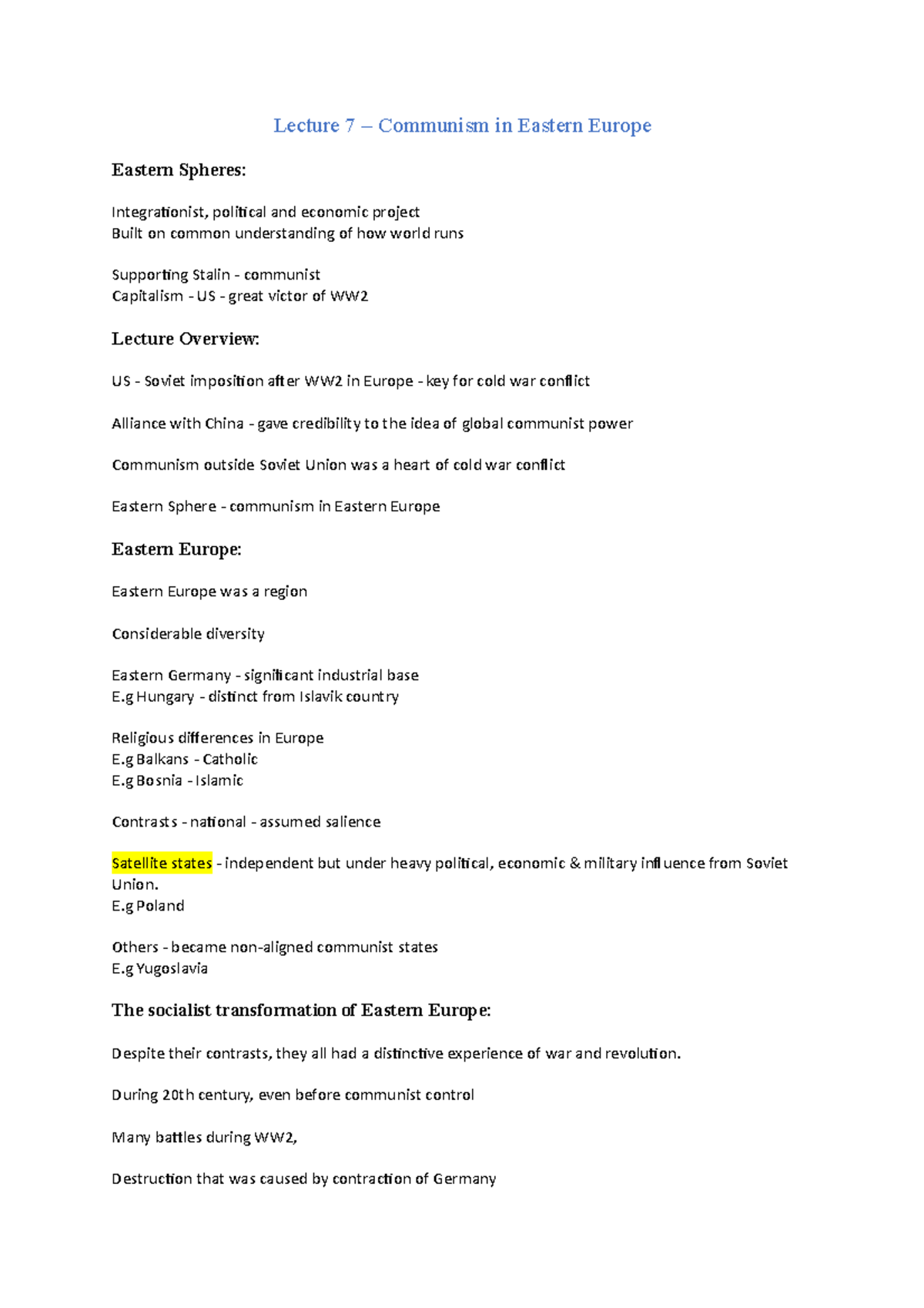 Lecture 7 – Communism in Eastern Europe

Eastern Spheres:

Integrationist, political and economic project
Built on common understanding of how world runs

Supporting Stalin - communist
Capitalism - US - great victor of WW2

Lecture Overview:

US - Soviet imposition after WW2 in Europe - key for cold war conflict

Alliance with China - gave credibility to the idea of global communist power

Communism outside Soviet Union was a heart of cold war conflict

Eastern Sphere - communism in Eastern Europe

Eastern Europe:

Eastern Europe was a region

Considerable diversity

Eastern Germany - significant industrial base
E.g Hungary - distinct from Islavik country

Religious differences in Europe
E.g Balkans - Catholic
E.g Bosnia - Islamic

Contrasts - national - assumed salience

Satellite states - independent but under heavy political, economic & military influence from Soviet Union.
E.g Poland

Others - became non-aligned communist states
E.g Yugoslavia

The socialist transformation of Eastern Europe:

Despite their contrasts, they all had a distinctive experience of war and revolution.

During 20th century, even before communist control

Many battles during WW2,

Destruction that was caused by contraction of Germany